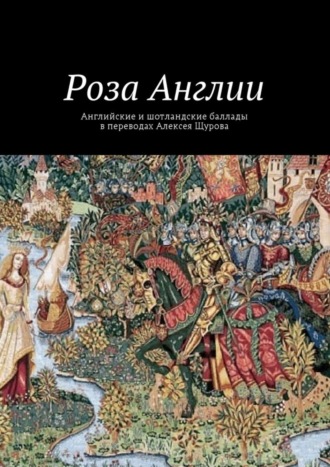 Роза Англии

Английские и шотландские баллады в переводах Алексея Щурова